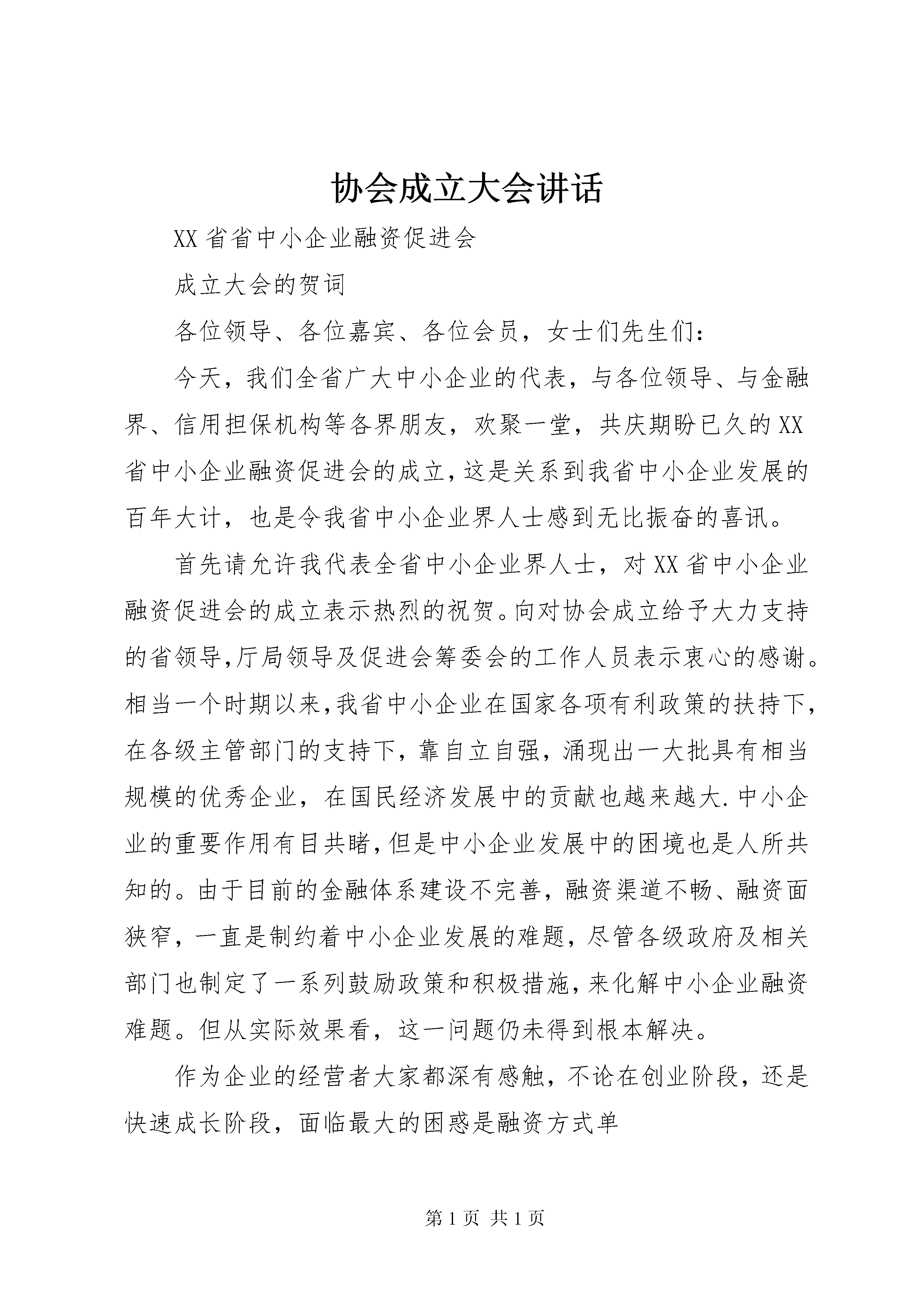 协会成立大会讲话

XX省省中小企业融资促进会

成立大会的贺词

各位领导、各位嘉宾、各位会员，女士们先生们：

今天，我们全省广大中小企业的代表，与各位领导、与金融界、信用担保机构等各界朋友，欢聚一堂，共庆期盼已久的XX省中小企业融资促进会的成立，这是关系到我省中小企业发展的百年大计，也是令我省中小企业界人士感到无比振奋的喜讯。

首先请允许我代表全省中小企业界人士，对XX省中小企业融资促进会的成立表示热烈的祝贺。向对协会成立给予大力支持的省领导,厅局领导及促进会筹委会的工作人员表示衷心的感谢。相当一个时期以来,我省中小企业在国家各项有利政策的扶持下,在各级主管部门的支持下，靠自立自强，涌现出一大批具有相当规模的优秀企业，在国民经济发展中的贡献也越来越大.中小企业的重要作用有目共睹,但是中小企业发展中的困境也是人所共知的。由于目前的金融体系建设不完善，融资渠道不畅、融资面狭窄，一直是制约着中小企业发展的难题，尽管各级政府及相关部门也制定了一系列鼓励政策和积极措施,来化解中小企业融资难题。但从实际效果看，这一问题仍未得到根本解决。

作为企业的经营者大家都深有感触，不论在创业阶段，还是快速成长阶段，面临最大的困惑是融资方式单

第1页 共1页